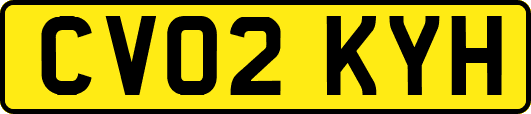 CV02 KYH